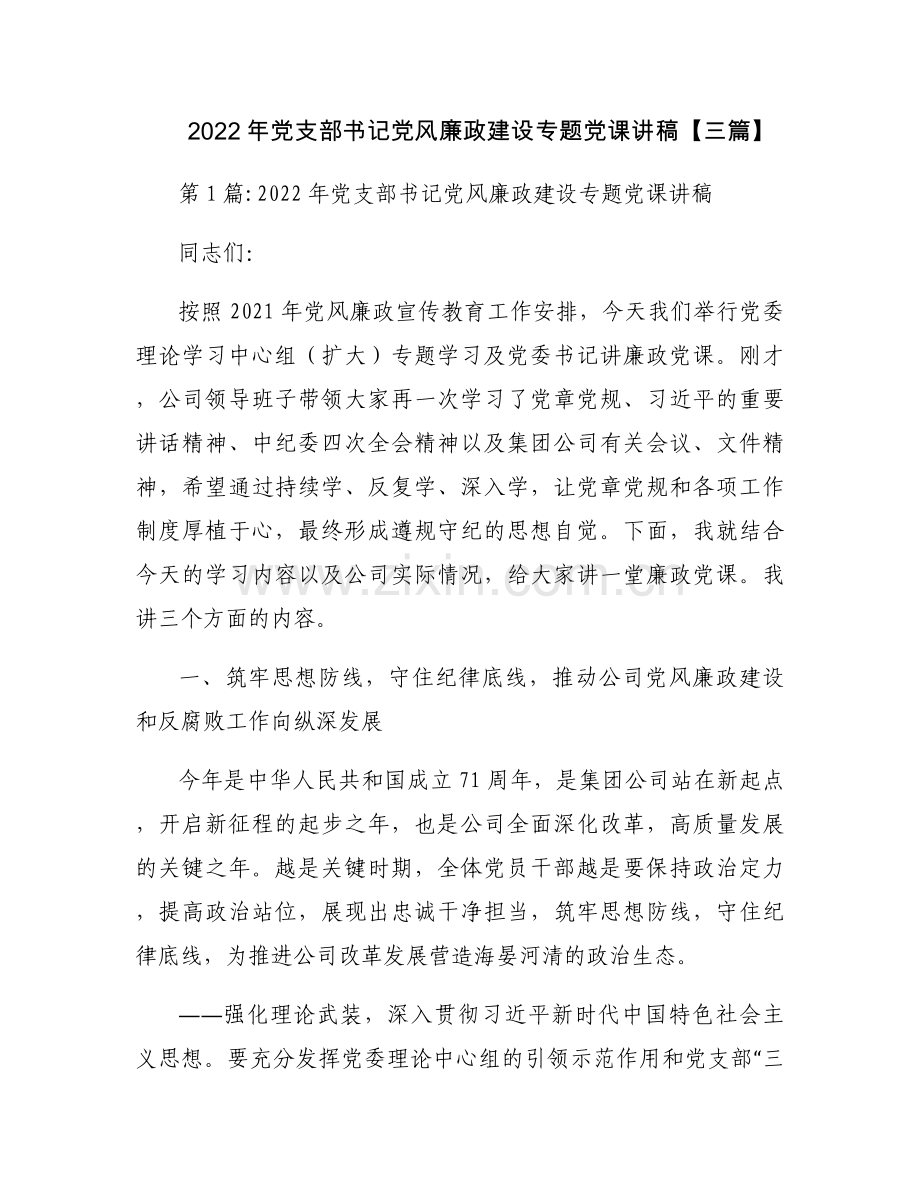 2022年党支部书记党风廉政建设专题党课讲稿【三篇】

第1篇:2022年党支部书记党风廉政建设专题党课讲稿

同志们:

按照2021年党风廉政宣传教育工作安排，今天我们举行党委理论学习中心组（扩大）专题学习及党委书记讲廉政党课。刚才，公司领导班子带领大家再一次学习了党章党规、习近平的重要讲话精神、中纪委四次全会精神以及集团公司有关会议、文件精神，希望通过持续学、反复学、深入学，让党章党规和各项工作制度厚植于心，最终形成遵规守纪的思想自觉。下面，我就结合今天的学习内容以及公司实际情况，给大家讲一堂廉政党课。我讲三个方面的内容。

一、筑牢思想防线，守住纪律底线，推动公司党风廉政建设和反腐败工作向纵深发展

今年是中华人民共和国成立71周年，是集团公司站在新起点，开启新征程的起步之年，也是公司全面深化改革，高质量发展的关键之年。越是关键时期，全体党员干部越是要保持政治定力，提高政治站位，展现出忠诚干净担当，筑牢思想防线，守住纪律底线，为推进公司改革发展营造海晏河清的政治生态。

——强化理论武装，深入贯彻习近平新时代中国特色社会主义思想。要充分发挥党委理论中心组的引领示范作用和党支部“三

www.zixin.com.cn